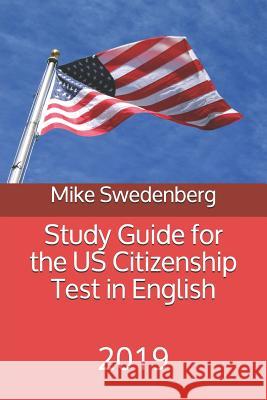 Mike Swedenberg

Study Guide for the US Citizenship Test in English

2019

Kraina Książek